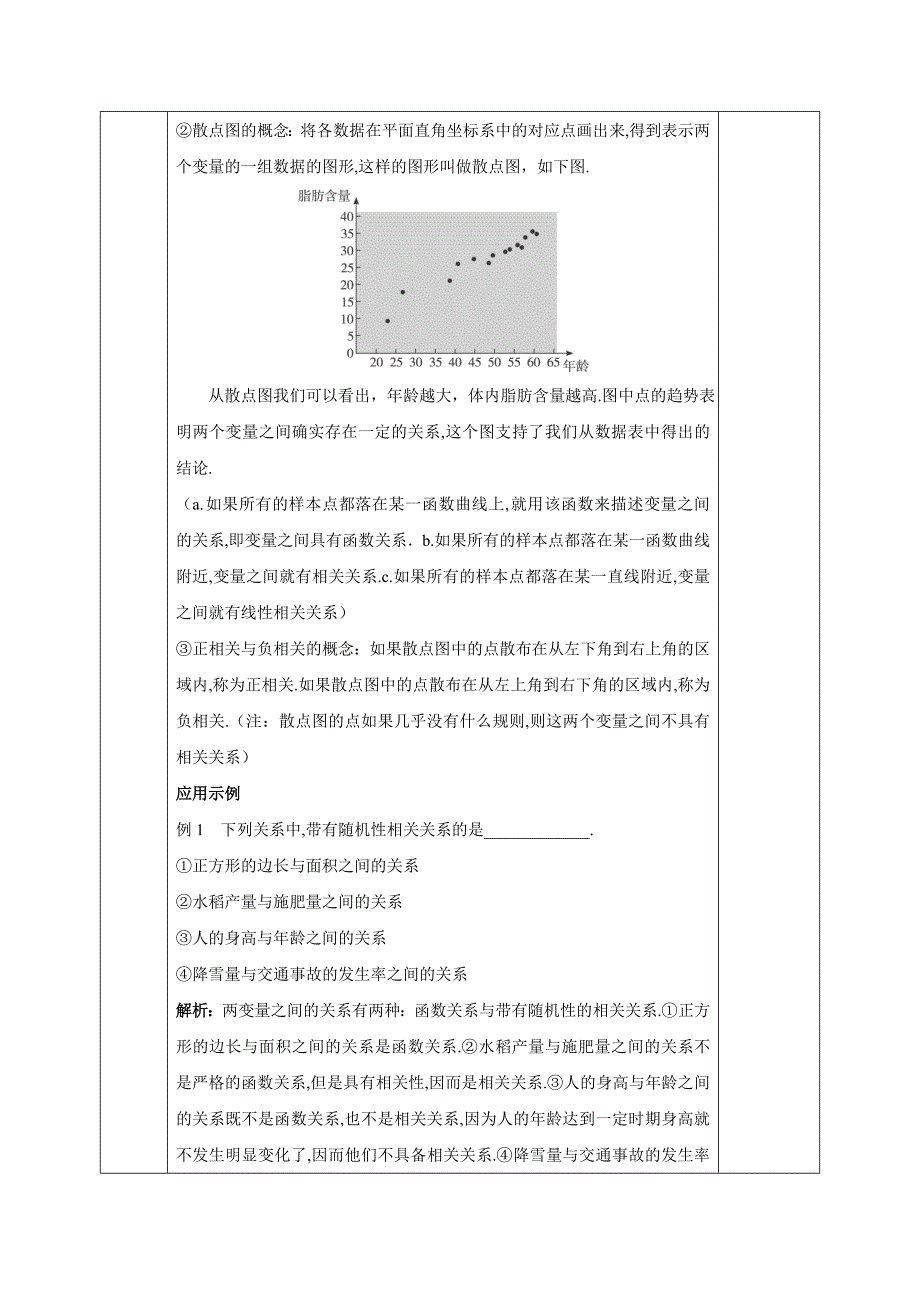 ②散点图的概念：将各数据在平面直角坐标系中的对应点画出来,得到表示两个变量的一组数据的图形,这样的图形叫做散点图，如下图.

脂肪含量
40
35
30
25
20
15
10
5
0
20 25 30 35 40 45 50 55 60 65 年龄

从散点图我们可以看出，年龄越大，体内脂肪含量越高.图中点的趋势表明两个变量之间确实存在一定的关系,这个图支持了我们从数据表中得出的结论.

（a.如果所有的样本点都落在某一函数曲线上,就用该函数来描述变量之间的关系,即变量之间具有函数关系．b.如果所有的样本点都落在某一函数曲线附近,变量之间就有相关关系.c.如果所有的样本点都落在某一直线附近,变量之间就有线性相关关系）

③正相关与负相关的概念：如果散点图中的点散布在从左下角到右上角的区域内,称为正相关.如果散点图中的点散布在从左上角到右下角的区域内,称为负相关.（注：散点图的点如果几乎没有什么规则,则这两个变量之间不具有相关关系）

应用示例

例 1　下列关系中,带有随机性相关关系的是____________.

①正方形的边长与面积之间的关系

②水稻产量与施肥量之间的关系

③人的身高与年龄之间的关系

④降雪量与交通事故的发生率之间的关系

解析：两变量之间的关系有两种：函数关系与带有随机性的相关关系.①正方形的边长与面积之间的关系是函数关系.②水稻产量与施肥量之间的关系不是严格的函数关系,但是具有相关性,因而是相关关系.③人的身高与年龄之间的关系既不是函数关系,也不是相关关系,因为人的年龄达到一定时期身高就不发生明显变化了,因而他们不具备相关关系.④降雪量与交通事故的发生率